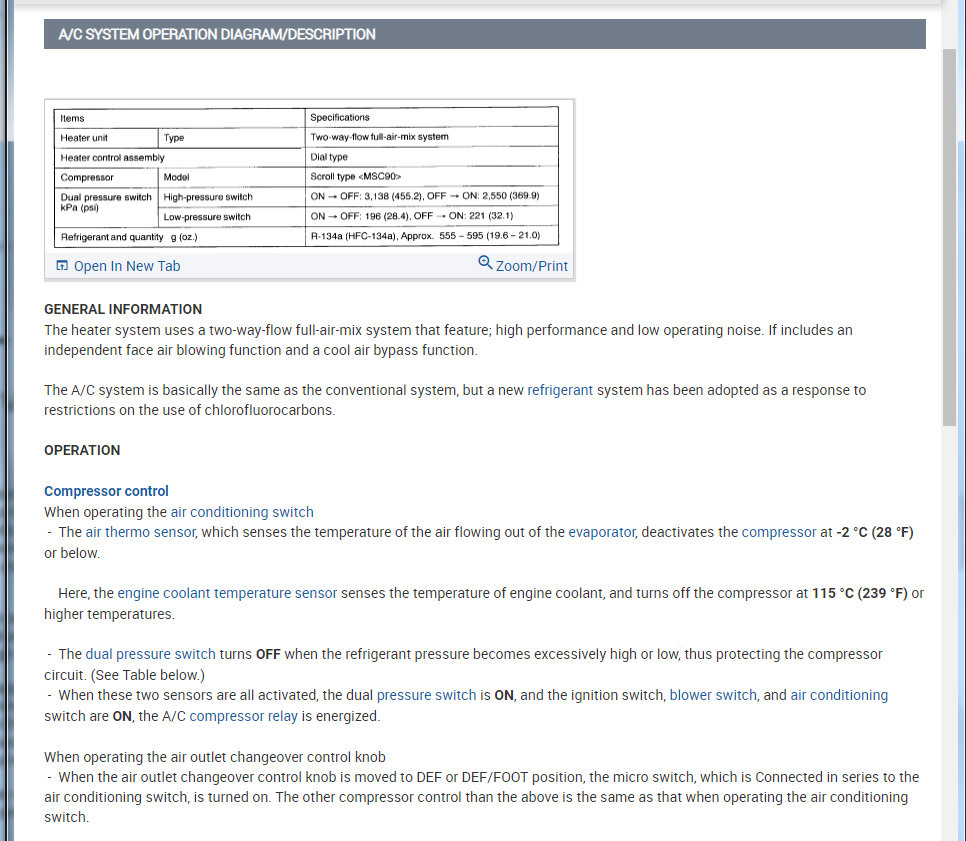 A/C SYSTEM OPERATION DIAGRAM/DESCRIPTION

| Items | | Specifications |
|---|---|---|
| Heater unit | Type | Two-way-flow full-air-mix system |
| Heater control assembly | | Dial type |
| Compressor | Model | Scroll type <MSC90> |
| Dual pressure switch kPa (psi) | High-pressure switch | ON → OFF: 3,138 (455.2), OFF → ON: 2,550 (369.9) |
| | Low-pressure switch | ON → OFF: 196 (28.4), OFF → ON: 221 (32.1) |
| Refrigerant and quantity g (oz.) | | R-134a (HFC-134a), Approx. 555 – 595 (19.6 – 21.0) |

Open In New Tab
Zoom/Print

GENERAL INFORMATION
The heater system uses a two-way-flow full-air-mix system that feature; high performance and low operating noise. If includes an independent face air blowing function and a cool air bypass function.

The A/C system is basically the same as the conventional system, but a new refrigerant system has been adopted as a response to restrictions on the use of chlorofluorocarbons.

OPERATION

Compressor control
When operating the air conditioning switch
- The air thermo sensor, which senses the temperature of the air flowing out of the evaporator, deactivates the compressor at -2 °C (28 °F) or below.

Here, the engine coolant temperature sensor senses the temperature of engine coolant, and turns off the compressor at 115 °C (239 °F) or higher temperatures.

- The dual pressure switch turns OFF when the refrigerant pressure becomes excessively high or low, thus protecting the compressor circuit. (See Table below.)
- When these two sensors are all activated, the dual pressure switch is ON, and the ignition switch, blower switch, and air conditioning switch are ON, the A/C compressor relay is energized.

When operating the air outlet changeover control knob
- When the air outlet changeover control knob is moved to DEF or DEF/FOOT position, the micro switch, which is Connected in series to the air conditioning switch, is turned on. The other compressor control than the above is the same as that when operating the air conditioning switch.